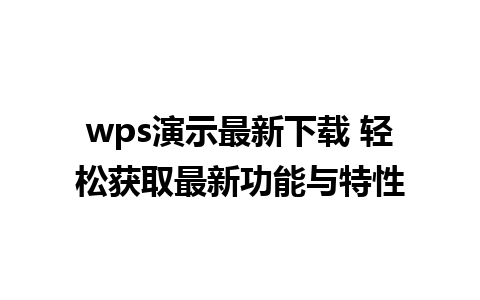 wps演示最新下载 轻松获取最新功能与特性